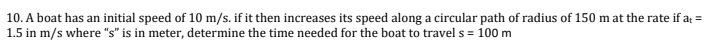 10. A boat has an initial speed of 10 m/s. if it then increases its speed along a circular path of radius of 150 m at the rate if $a_t$ = 1.5 in m/s where "s" is in meter, determine the time needed for the boat to travel s = 100 m